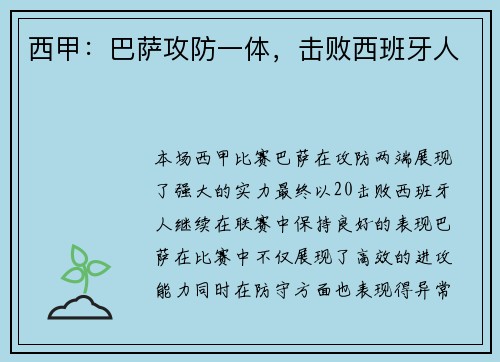 西甲：巴萨攻防一体，击败西班牙人

本场西甲比赛巴萨在攻防两端展现了强大的实力最终以20击败西班牙人继续在联赛中保持良好的表现巴萨在比赛中不仅展现了高效的进攻能力同时在防守方面也表现得异常